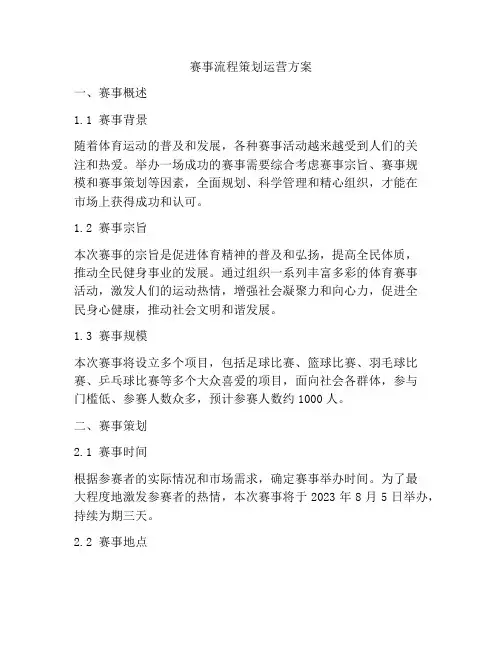 赛事流程策划运营方案

一、赛事概述

1.1 赛事背景

随着体育运动的普及和发展，各种赛事活动越来越受到人们的关注和热爱。举办一场成功的赛事需要综合考虑赛事宗旨、赛事规模和赛事策划等因素，全面规划、科学管理和精心组织，才能在市场上获得成功和认可。

1.2 赛事宗旨

本次赛事的宗旨是促进体育精神的普及和弘扬，提高全民体质，推动全民健身事业的发展。通过组织一系列丰富多彩的体育赛事活动，激发人们的运动热情，增强社会凝聚力和向心力，促进全民身心健康，推动社会文明和谐发展。

1.3 赛事规模

本次赛事将设立多个项目，包括足球比赛、篮球比赛、羽毛球比赛、乒乓球比赛等多个大众喜爱的项目，面向社会各群体，参与门槛低、参赛人数众多，预计参赛人数约 1000 人。

二、赛事策划

2.1 赛事时间

根据参赛者的实际情况和市场需求，确定赛事举办时间。为了最大程度地激发参赛者的热情，本次赛事将于 2023 年 8 月 5 日举办，持续为期三天。

2.2 赛事地点